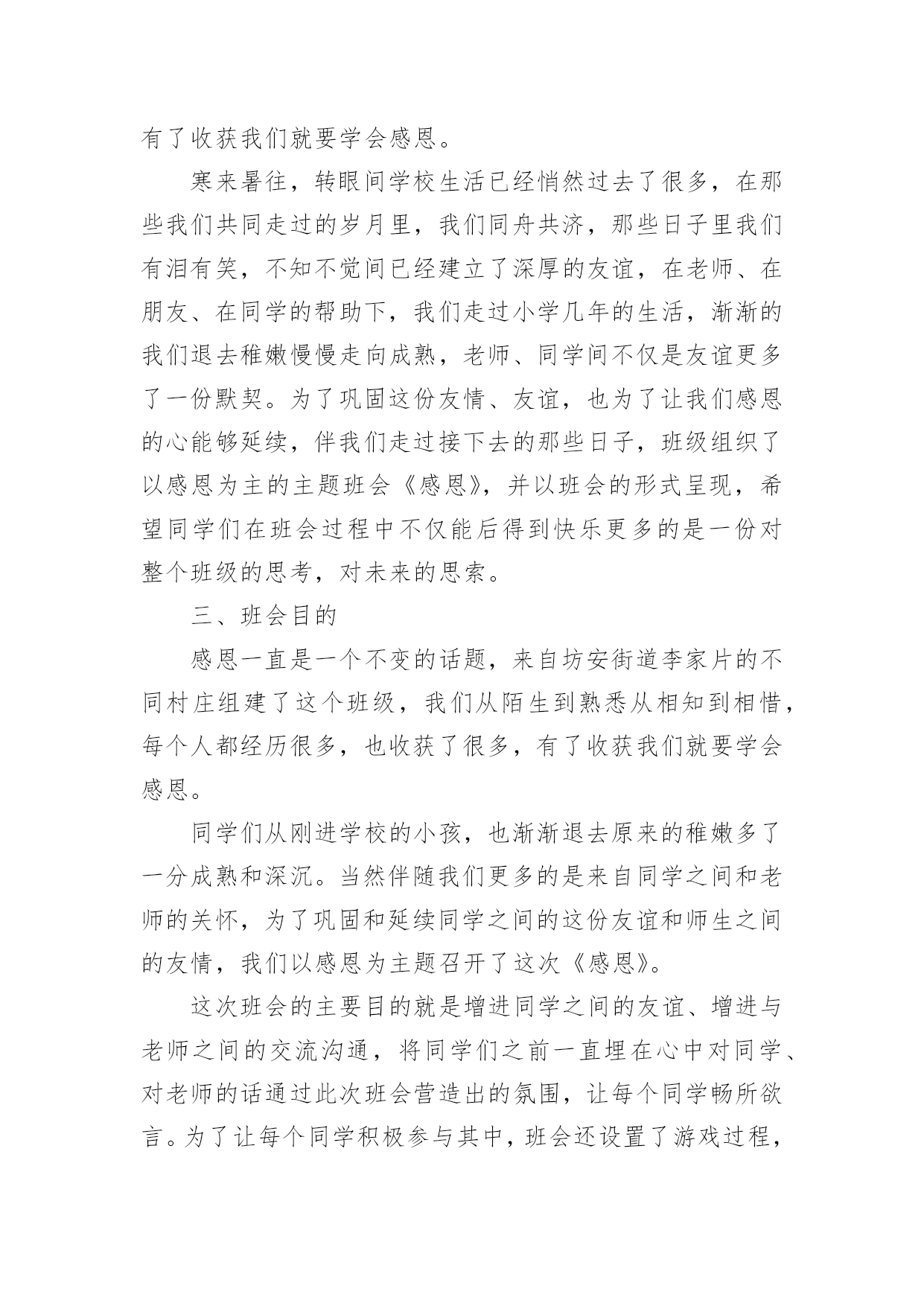 有了收获我们就要学会感恩。

寒来暑往，转眼间学校生活已经悄然过去了很多，在那些我们共同走过的岁月里，我们同舟共济，那些日子里我们有泪有笑，不知不觉间已经建立了深厚的友谊，在老师、在朋友、在同学的帮助下，我们走过小学几年的生活，渐渐的我们退去稚嫩慢慢走向成熟，老师、同学间不仅是友谊更多了一份默契。为了巩固这份友情、友谊，也为了让我们感恩的心能够延续，伴我们走过接下去的那些日子，班级组织了以感恩为主的主题班会《感恩》，并以班会的形式呈现，希望同学们在班会过程中不仅能后得到快乐更多的是一份对整个班级的思考，对未来的思索。

三、班会目的

感恩一直是一个不变的话题，来自坊安街道李家片的不同村庄组建了这个班级，我们从陌生到熟悉从相知到相惜，每个人都经历很多，也收获了很多，有了收获我们就要学会感恩。

同学们从刚进学校的小孩，也渐渐退去原来的稚嫩多了一分成熟和深沉。当然伴随我们更多的是来自同学之间和老师的关怀，为了巩固和延续同学之间的这份友谊和师生之间的友情，我们以感恩为主题召开了这次《感恩》。

这次班会的主要目的就是增进同学之间的友谊、增进与老师之间的交流沟通，将同学们之前一直埋在心中对同学、对老师的话通过此次班会营造出的氛围，让每个同学畅所欲言。为了让每个同学积极参与其中，班会还设置了游戏过程，